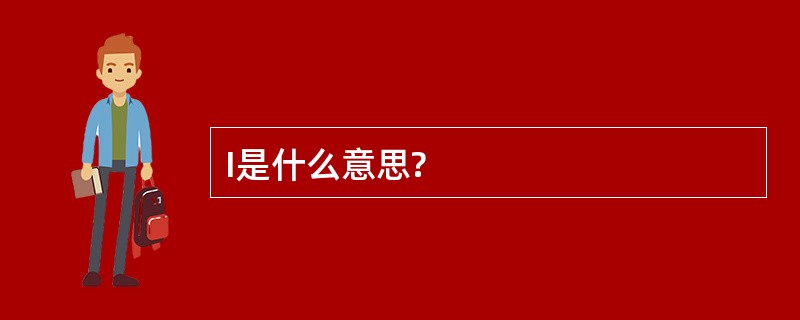 I是什么意思?